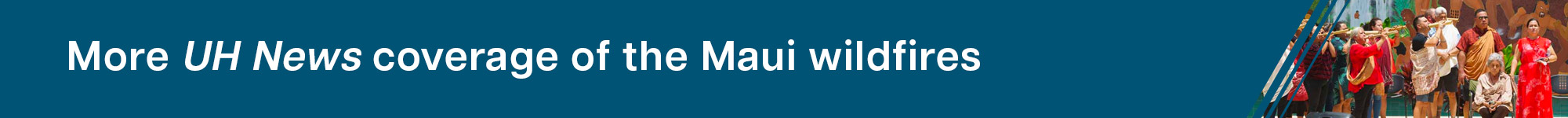 More UH News coverage of the Maui wildfires